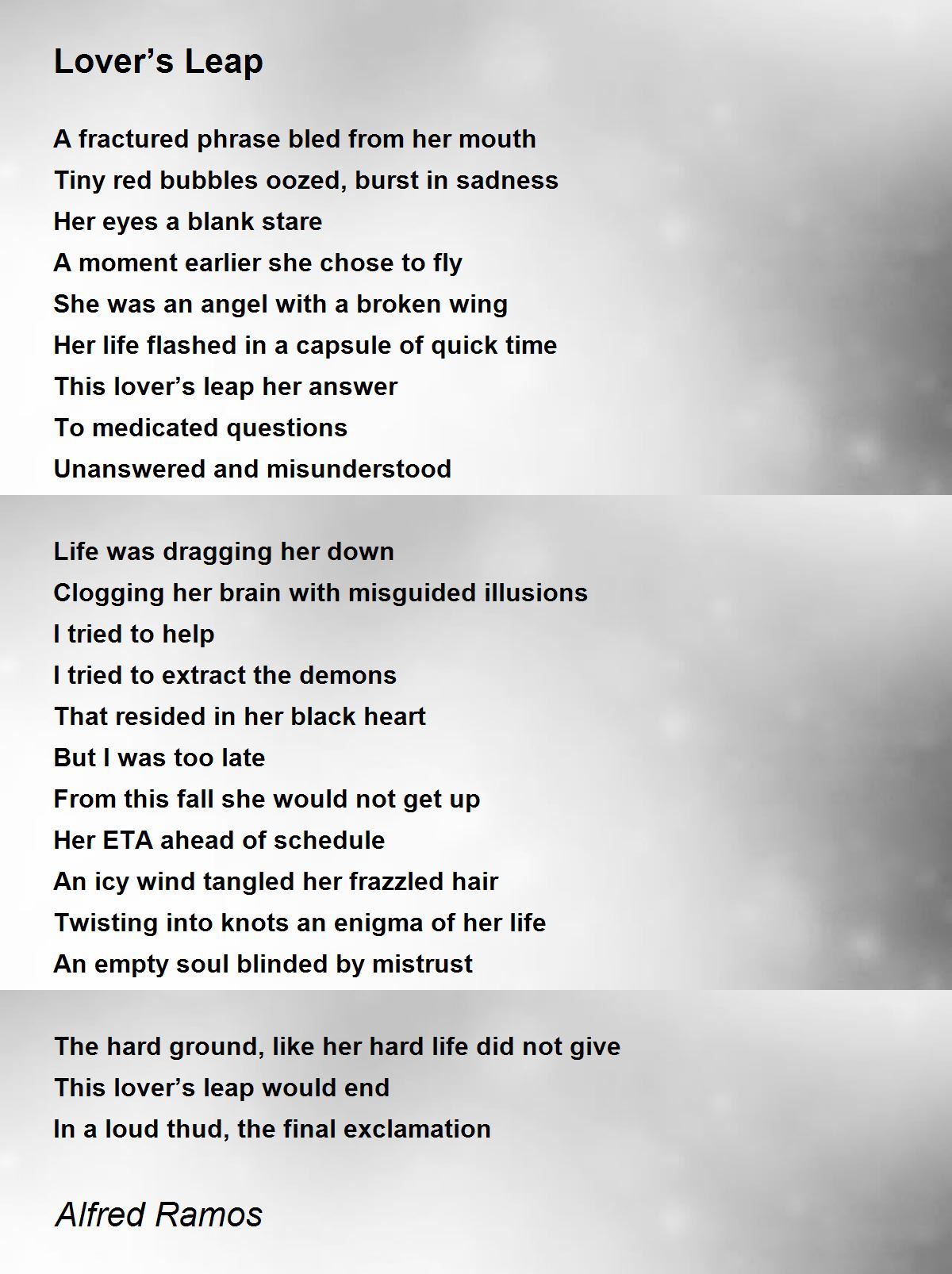 Lover's Leap

A fractured phrase bled from her mouth
Tiny red bubbles oozed, burst in sadness
Her eyes a blank stare
A moment earlier she chose to fly
She was an angel with a broken wing
Her life flashed in a capsule of quick time
This lover's leap her answer
To medicated questions
Unanswered and misunderstood

Life was dragging her down
Clogging her brain with misguided illusions
I tried to help
I tried to extract the demons
That resided in her black heart
But I was too late
From this fall she would not get up
Her ETA ahead of schedule
An icy wind tangled her frazzled hair
Twisting into knots an enigma of her life
An empty soul blinded by mistrust

The hard ground, like her hard life did not give
This lover's leap would end
In a loud thud, the final exclamation

Alfred Ramos